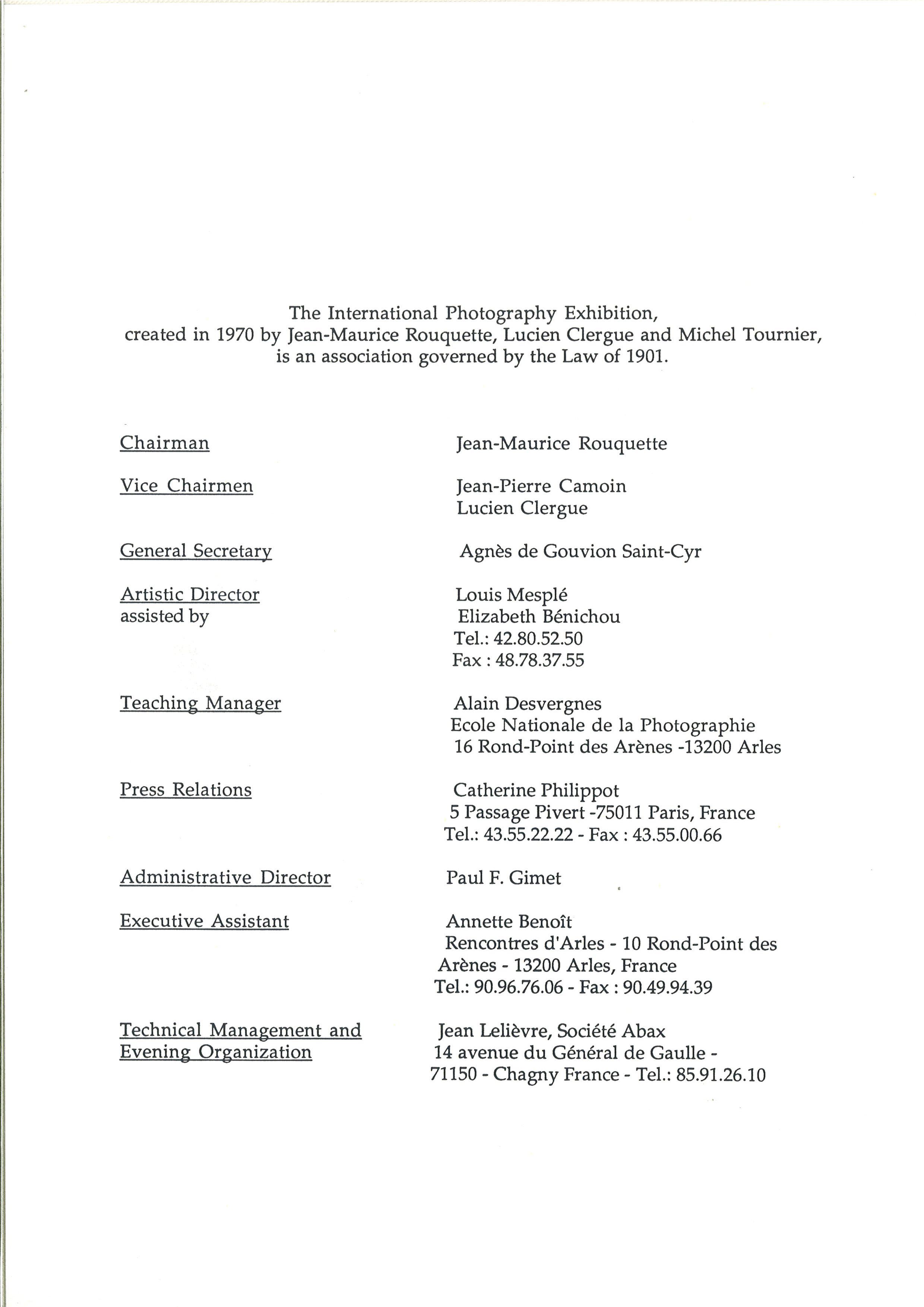 The International Photography Exhibition,
created in 1970 by Jean-Maurice Rouquette, Lucien Clergue and Michel Tournier,
is an association governed by the Law of 1901.

Chairman
Jean-Maurice Rouquette

Vice Chairmen
Jean-Pierre Camoin
Lucien Clergue

General Secretary
Agnès de Gouvion Saint-Cyr

Artistic Director
assisted by
Louis Mesplé
Elizabeth Bénichou
Tel.: 42.80.52.50
Fax : 48.78.37.55

Teaching Manager
Alain Desvergnes
Ecole Nationale de la Photographie
16 Rond-Point des Arènes -13200 Arles

Press Relations
Catherine Philippot
5 Passage Pivert -75011 Paris, France
Tel.: 43.55.22.22 - Fax : 43.55.00.66

Administrative Director
Paul F. Gimet

Executive Assistant
Annette Benoît
Rencontres d'Arles - 10 Rond-Point des Arènes - 13200 Arles, France
Tel.: 90.96.76.06 - Fax : 90.49.94.39

Technical Management and Evening Organization
Jean Lelièvre, Société Abax
14 avenue du Général de Gaulle - 71150 - Chagny France - Tel.: 85.91.26.10